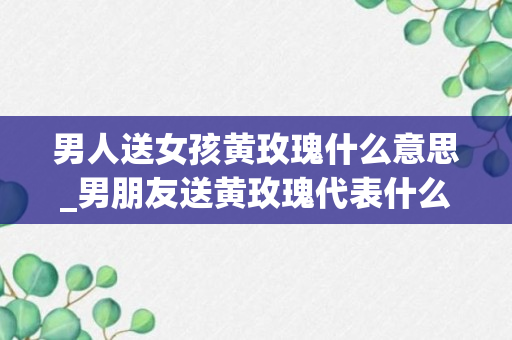 男人送女孩黄玫瑰什么意思_男朋友送黄玫瑰代表什么